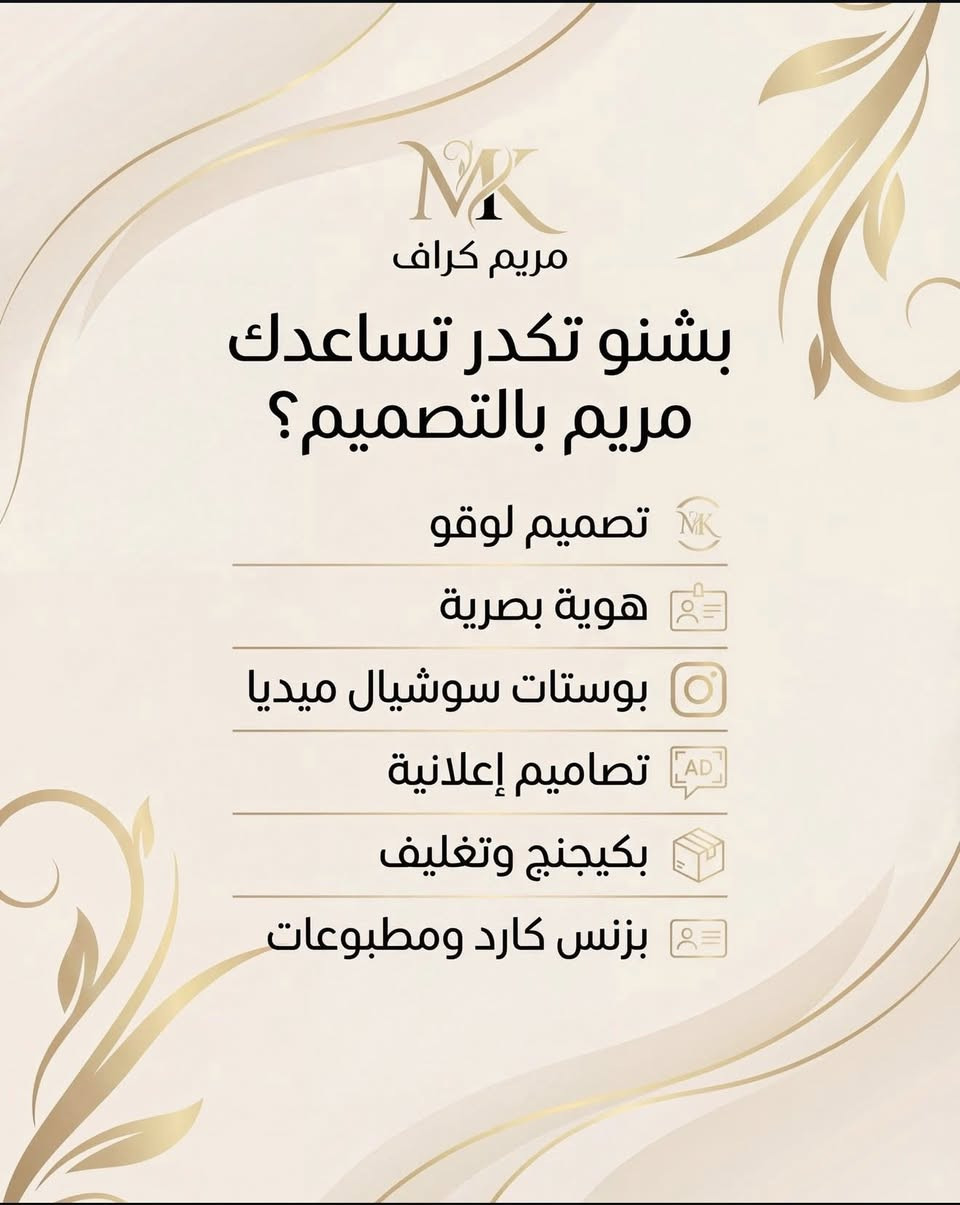 MK
مريم كراف

بشنو تكدر تساعدك مريم بالتصميم؟

MK تصميم لوقو

هوية بصرية

بوستات سوشيال ميديا

AD تصاميم إعلانية

بكيجنج وتغليف

بزنس كارد ومطبوعات